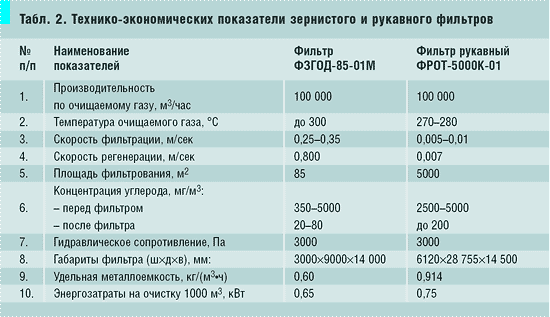 Табл. 2. Технико-экономических показатели зернистого и рукавного фильтров

| № п/п | Наименование показателей | Фильтр ФЗГОД-85-01М | Фильтр рукавный ФРОТ-5000К-01 |
|---|---|---|---|
| 1. | Производительность по очищаемому газу, м$^3$/час | 100 000 | 100 000 |
| 2. | Температура очищаемого газа, °С | до 300 | 270–280 |
| 3. | Скорость фильтрации, м/сек | 0,25–0,35 | 0,005–0,01 |
| 4. | Скорость регенерации, м/сек | 0,800 | 0,007 |
| 5. | Площадь фильтрования, м$^2$ | 85 | 5000 |
| 6. | Концентрация углерода, мг/м$^3$: – перед фильтром – после фильтра | 350–5000 20–80 | 2500–5000 до 200 |
| 7. | Гидравлическое сопротивление, Па | 3000 | 3000 |
| 8. | Габариты фильтра (ш×д×в), мм: | 3000×9000×14 000 | 6120×28 755×14 500 |
| 9. | Удельная металлоемкость, кг/(м$^3$•ч) | 0,60 | 0,914 |
| 10. | Энергозатраты на очистку 1000 м$^3$, кВт | 0,65 | 0,75 |